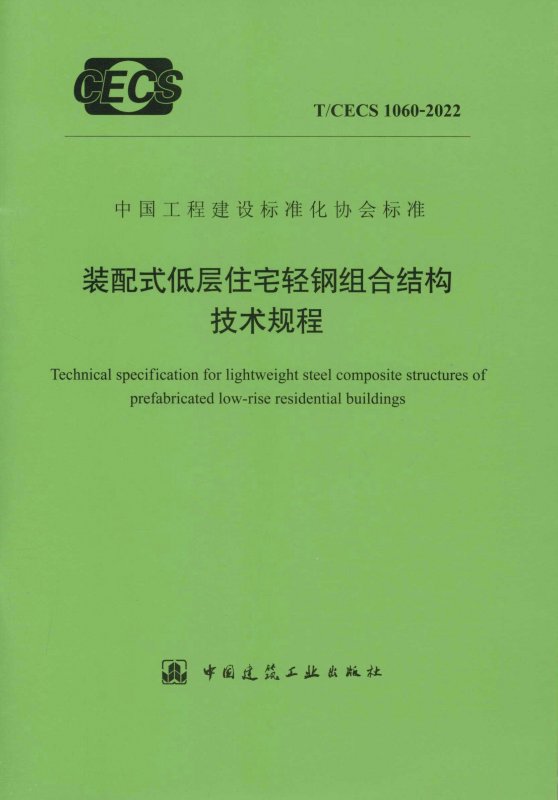 CECS

T/CECS 1060-2022

中国工程建设标准化协会标准

装配式低层住宅轻钢组合结构
技术规程

Technical specification for lightweight steel composite structures of prefabricated low-rise residential buildings

中国建筑工业出版社